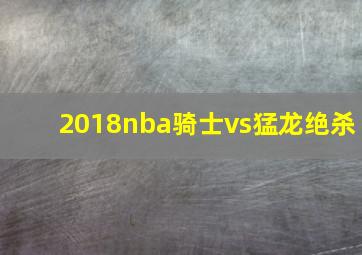 2018nba骑士vs猛龙绝杀